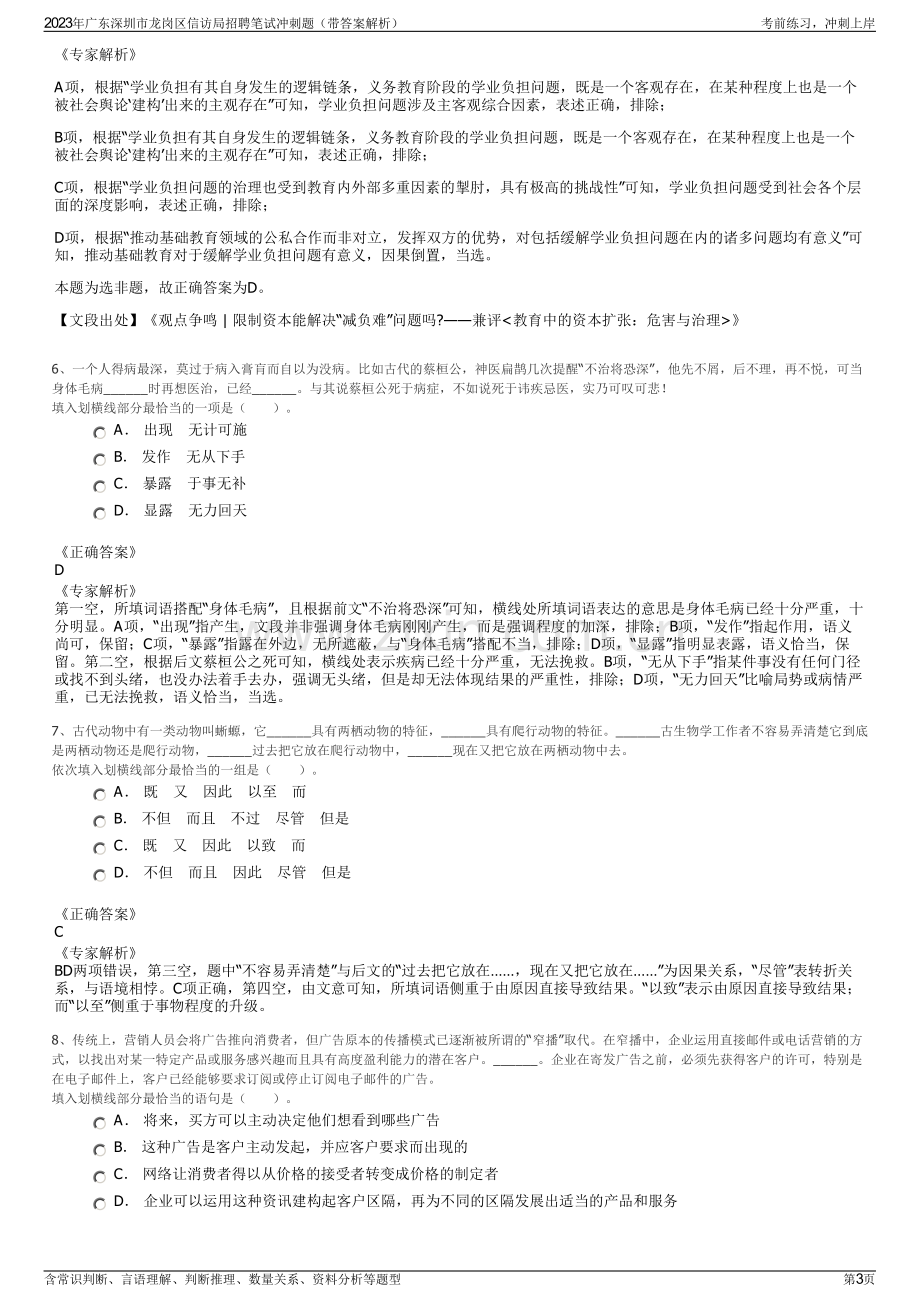 2023年广东深圳市龙岗区信访局招聘笔试冲刺题（带答案解析）
考前练习，冲刺上岸

《专家解析》

A项，根据“学业负担有其自身发生的逻辑链条，义务教育阶段的学业负担问题，既是一个客观存在，在某种程度上也是一个被社会舆论‘建构’出来的主观存在”可知，学业负担问题涉及主客观综合因素，表述正确，排除；

B项，根据“学业负担有其自身发生的逻辑链条，义务教育阶段的学业负担问题，既是一个客观存在，在某种程度上也是一个被社会舆论‘建构’出来的主观存在”可知，表述正确，排除；

C项，根据“学业负担问题的治理也受到教育内外部多重因素的掣肘，具有极高的挑战性”可知，学业负担问题受到社会各个层面的深度影响，表述正确，排除；

D项，根据“推动基础教育领域的公私合作而非对立，发挥双方的优势，对包括缓解学业负担问题在内的诸多问题均有意义”可知，推动基础教育对于缓解学业负担问题有意义，因果倒置，当选。

本题为选非题，故正确答案为D。

【文段出处】《观点争鸣 | 限制资本能解决“减负难”问题吗?——兼评<教育中的资本扩张：危害与治理>》

6、一个人得病最深，莫过于病入膏肓而自以为没病。比如古代的蔡桓公，神医扁鹊几次提醒“不治将恐深”，他先不屑，后不理，再不悦，可当身体毛病____时再想医治，已经____。与其说蔡桓公死于病症，不如说死于讳疾忌医，实乃可叹可悲！
填入划横线部分最恰当的一项是（ ）。
A． 出现 无计可施
B． 发作 无从下手
C． 暴露 于事无补
D． 显露 无力回天

《正确答案》
D
《专家解析》
第一空，所填词语搭配“身体毛病”，且根据前文“不治将恐深”可知，横线处所填词语表达的意思是身体毛病已经十分严重，十分明显。A项，“出现”指产生，文段并非强调身体毛病刚刚产生，而是强调程度的加深，排除；B项，“发作”指起作用，语义尚可，保留；C项，“暴露”指露在外边，无所遮蔽，与“身体毛病”搭配不当，排除；D项，“显露”指明显表露，语义恰当，保留。第二空，根据后文蔡桓公之死可知，横线处表示疾病已经十分严重，无法挽救。B项，“无从下手”指某件事没有任何门径或找不到头绪，也没办法着手去办，强调无头绪，但是却无法体现结果的严重性，排除；D项，“无力回天”比喻局势或病情严重，已无法挽救，语义恰当，当选。

7、古代动物中有一类动物叫蜥螈，它____具有两栖动物的特征，____具有爬行动物的特征。____古生物学工作者不容易弄清楚它到底是两栖动物还是爬行动物，____过去把它放在爬行动物中，____现在又把它放在两栖动物中去。
依次填入划横线部分最恰当的一组是（ ）。
A． 既 又 因此 以至 而
B． 不但 而且 不过 尽管 但是
C． 既 又 因此 以致 而
D． 不但 而且 因此 尽管 但是

《正确答案》
C
《专家解析》
BD两项错误，第三空，题中“不容易弄清楚”与后文的“过去把它放在……，现在又把它放在……”为因果关系，“尽管”表转折关系，与语境相悖。C项正确，第四空，由文意可知，所填词语侧重于由原因直接导致结果。“以致”表示由原因直接导致结果；而“以至”侧重于事物程度的升级。

8、传统上，营销人员会将广告推向消费者，但广告原本的传播模式已逐渐被所谓的“窄播”取代。在窄播中，企业运用直接邮件或电话营销的方式，以找出对某一特定产品或服务感兴趣而且具有高度盈利能力的潜在客户。____。企业在寄发广告之前，必须先获得客户的许可，特别是在电子邮件上，客户已经能够要求订阅或停止订阅电子邮件的广告。
填入划横线部分最恰当的语句是（ ）。
A． 将来，买方可以主动决定他们想看到哪些广告
B． 这种广告是客户主动发起，并应客户要求而出现的
C． 网络让消费者得以从价格的接受者转变成价格的制定者
D． 企业可以运用这种资讯建构起客户区隔，再为不同的区隔发展出适当的产品和服务

含常识判断、言语理解、判断推理、数量关系、资料分析等题型
第3页